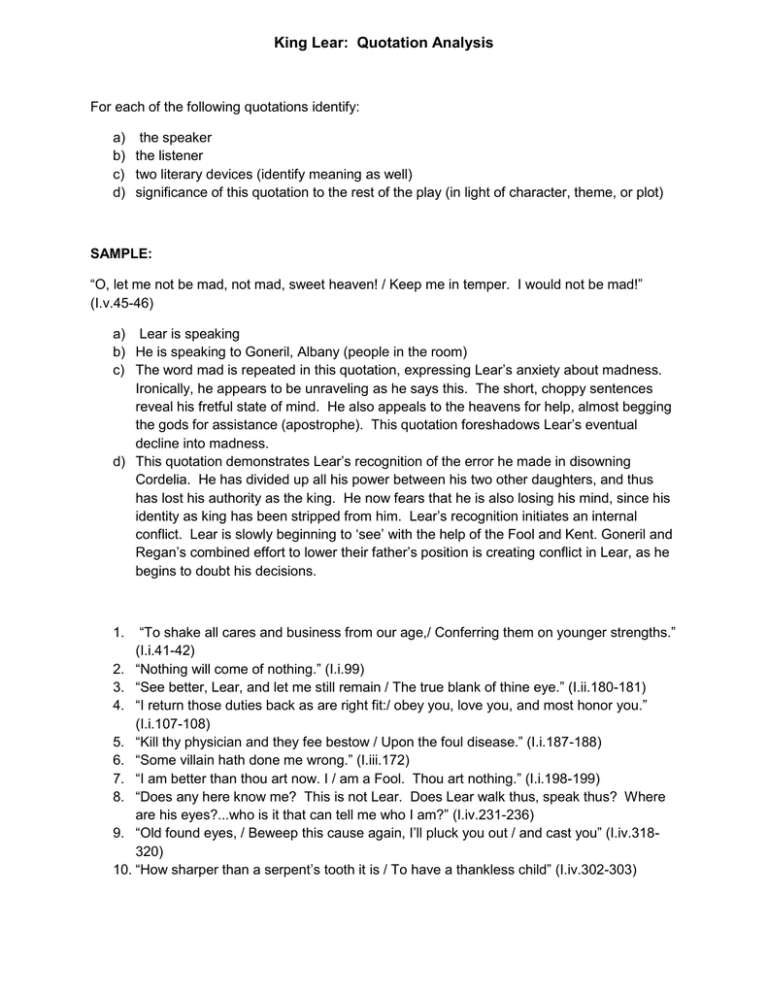 King Lear: Quotation Analysis

For each of the following quotations identify:

a) the speaker
b) the listener
c) two literary devices (identify meaning as well)
d) significance of this quotation to the rest of the play (in light of character, theme, or plot)

SAMPLE:

“O, let me not be mad, not mad, sweet heaven! / Keep me in temper. I would not be mad!” (I.v.45-46)

a) Lear is speaking
b) He is speaking to Goneril, Albany (people in the room)
c) The word mad is repeated in this quotation, expressing Lear’s anxiety about madness. Ironically, he appears to be unraveling as he says this. The short, choppy sentences reveal his fretful state of mind. He also appeals to the heavens for help, almost begging the gods for assistance (apostrophe). This quotation foreshadows Lear’s eventual decline into madness.
d) This quotation demonstrates Lear’s recognition of the error he made in disowning Cordelia. He has divided up all his power between his two other daughters, and thus has lost his authority as the king. He now fears that he is also losing his mind, since his identity as king has been stripped from him. Lear’s recognition initiates an internal conflict. Lear is slowly beginning to ‘see’ with the help of the Fool and Kent. Goneril and Regan’s combined effort to lower their father’s position is creating conflict in Lear, as he begins to doubt his decisions.

1. “To shake all cares and business from our age,/ Conferring them on younger strengths.” (I.i.41-42)
2. “Nothing will come of nothing.” (I.i.99)
3. “See better, Lear, and let me still remain / The true blank of thine eye.” (I.ii.180-181)
4. “I return those duties back as are right fit:/ obey you, love you, and most honor you.” (I.i.107-108)
5. “Kill thy physician and they fee bestow / Upon the foul disease.” (I.i.187-188)
6. “Some villain hath done me wrong.” (I.iii.172)
7. “I am better than thou art now. I / am a Fool. Thou art nothing.” (I.i.198-199)
8. “Does any here know me? This is not Lear. Does Lear walk thus, speak thus? Where are his eyes?...who is it that can tell me who I am?” (I.iv.231-236)
9. “Old found eyes, / Beweep this cause again, I’ll pluck you out / and cast you” (I.iv.318-320)
10. “How sharper than a serpent’s tooth it is / To have a thankless child” (I.iv.302-303)